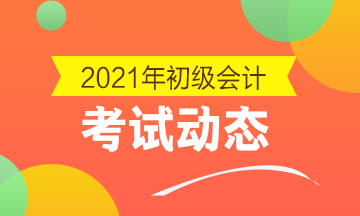 2021年初级会计

考试动态